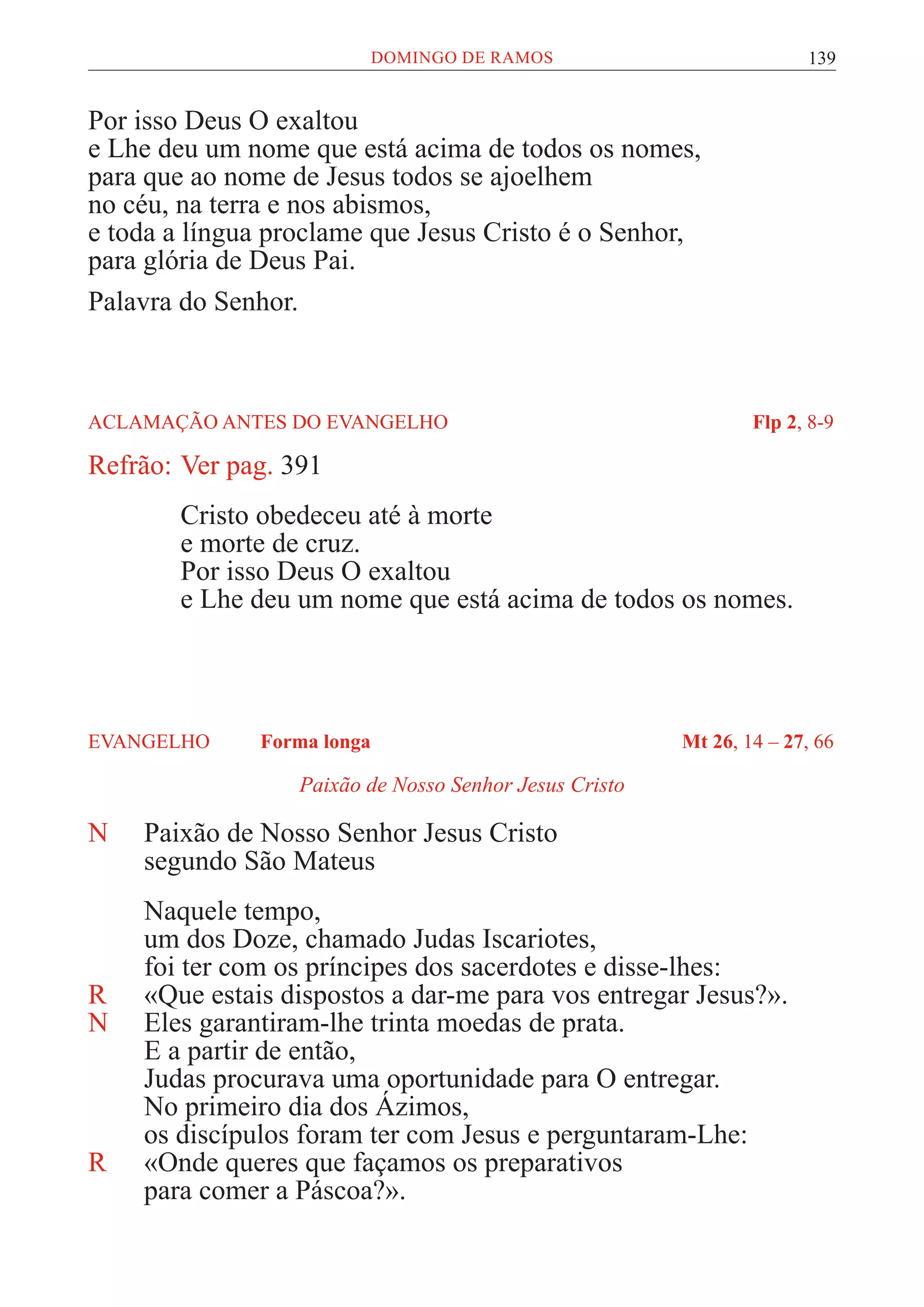 DOMINGO DE RAMOS 139

Por isso Deus O exaltou
e Lhe deu um nome que está acima de todos os nomes,
para que ao nome de Jesus todos se ajoelhem
no céu, na terra e nos abismos,
e toda a língua proclame que Jesus Cristo é o Senhor,
para glória de Deus Pai.

Palavra do Senhor.

ACLAMAÇÃO ANTES DO EVANGELHO Flp 2, 8-9

Refrão: Ver pag. 391

Cristo obedeceu até à morte
e morte de cruz.
Por isso Deus O exaltou
e Lhe deu um nome que está acima de todos os nomes.

EVANGELHO Forma longa Mt 26, 14 – 27, 66

Paixão de Nosso Senhor Jesus Cristo

N Paixão de Nosso Senhor Jesus Cristo
segundo São Mateus

Naquele tempo,
um dos Doze, chamado Judas Iscariotes,
foi ter com os príncipes dos sacerdotes e disse-lhes:
R «Que estais dispostos a dar-me para vos entregar Jesus?».
N Eles garantiram-lhe trinta moedas de prata.
E a partir de então,
Judas procurava uma oportunidade para O entregar.
No primeiro dia dos Ázimos,
os discípulos foram ter com Jesus e perguntaram-Lhe:
R «Onde queres que façamos os preparativos
para comer a Páscoa?».